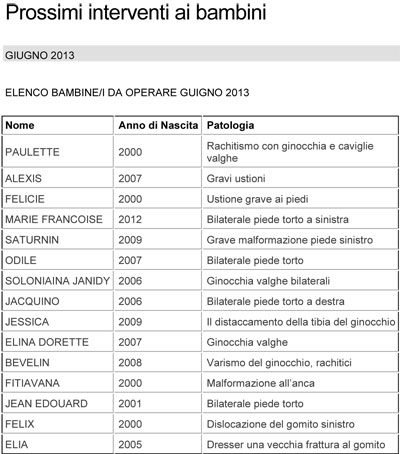 Prossimi interventi ai bambini

GIUGNO 2013

ELENCO BAMBINE/I DA OPERARE GUIGNO 2013

| Nome | Anno di Nascita | Patologia |
|---|---|---|
| PAULETTE | 2000 | Rachitismo con ginocchia e caviglie valghe |
| ALEXIS | 2007 | Gravi ustioni |
| FELICIE | 2000 | Ustione grave ai piedi |
| MARIE FRANCOISE | 2012 | Bilaterale piede torto a sinistra |
| SATURNIN | 2009 | Grave malformazione piede sinistro |
| ODILE | 2007 | Bilaterale piede torto |
| SOLONIAINA JANIDY | 2006 | Ginocchia valghe bilaterali |
| JACQUINO | 2006 | Bilaterale piede torto a destra |
| JESSICA | 2009 | Il distaccamento della tibia del ginocchio |
| ELINA DORETTE | 2007 | Ginocchia valghe |
| BEVELIN | 2008 | Varismo del ginocchio, rachitici |
| FITIAVANA | 2000 | Malformazione all'anca |
| JEAN EDOUARD | 2001 | Bilaterale piede torto |
| FELIX | 2000 | Dislocazione del gomito sinistro |
| ELIA | 2005 | Dresser una vecchia frattura al gomito |